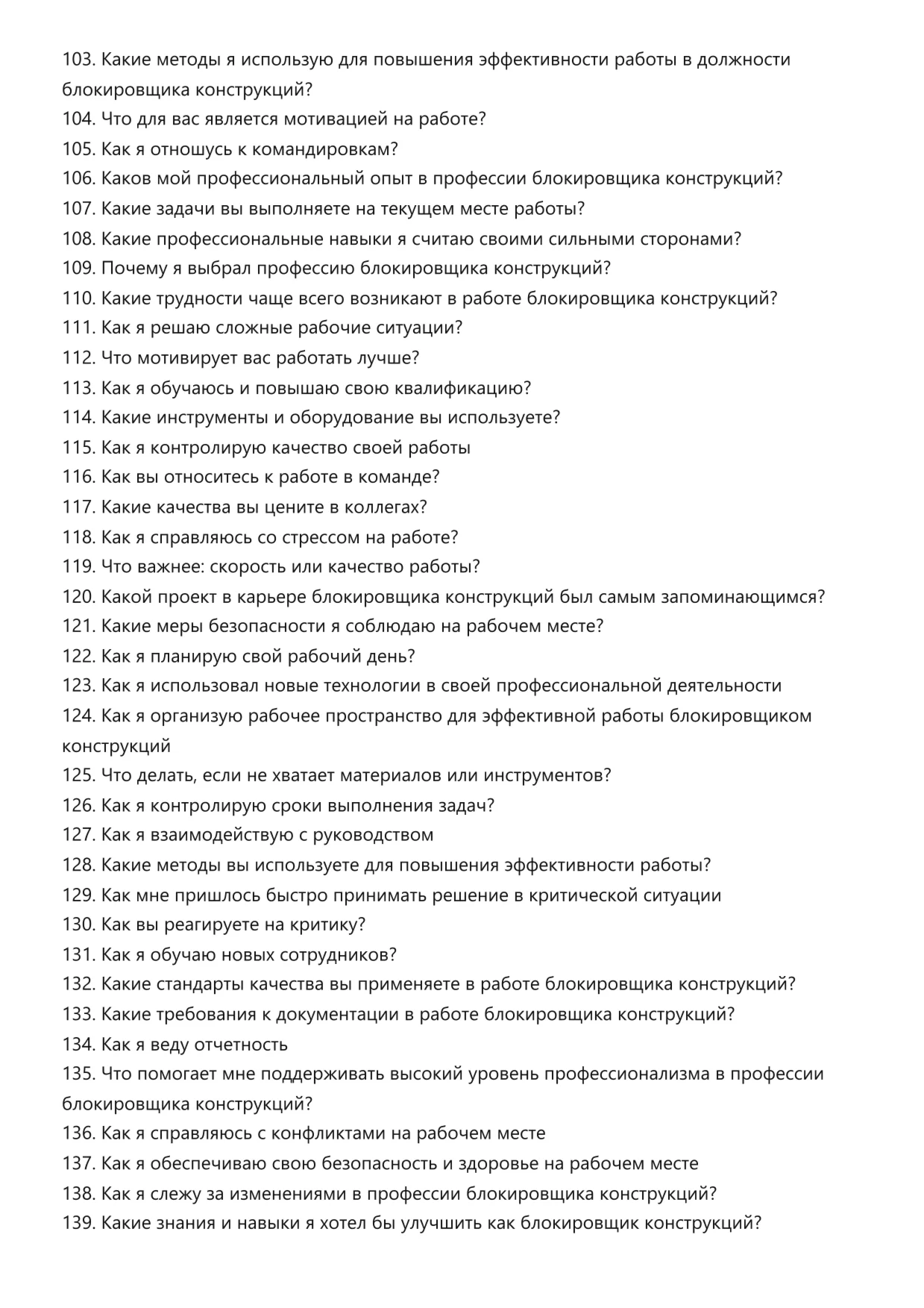 103. Какие методы я использую для повышения эффективности работы в должности блокировщика конструкций?
104. Что для вас является мотивацией на работе?
105. Как я отношусь к командировкам?
106. Каков мой профессиональный опыт в профессии блокировщика конструкций?
107. Какие задачи вы выполняете на текущем месте работы?
108. Какие профессиональные навыки я считаю своими сильными сторонами?
109. Почему я выбрал профессию блокировщика конструкций?
110. Какие трудности чаще всего возникают в работе блокировщика конструкций?
111. Как я решаю сложные рабочие ситуации?
112. Что мотивирует вас работать лучше?
113. Как я обучаюсь и повышаю свою квалификацию?
114. Какие инструменты и оборудование вы используете?
115. Как я контролирую качество своей работы
116. Как вы относитесь к работе в команде?
117. Какие качества вы цените в коллегах?
118. Как я справляюсь со стрессом на работе?
119. Что важнее: скорость или качество работы?
120. Какой проект в карьере блокировщика конструкций был самым запоминающимся?
121. Какие меры безопасности я соблюдаю на рабочем месте?
122. Как я планирую свой рабочий день?
123. Как я использовал новые технологии в своей профессиональной деятельности
124. Как я организую рабочее пространство для эффективной работы блокировщиком конструкций
125. Что делать, если не хватает материалов или инструментов?
126. Как я контролирую сроки выполнения задач?
127. Как я взаимодействую с руководством
128. Какие методы вы используете для повышения эффективности работы?
129. Как мне пришлось быстро принимать решение в критической ситуации
130. Как вы реагируете на критику?
131. Как я обучаю новых сотрудников?
132. Какие стандарты качества вы применяете в работе блокировщика конструкций?
133. Какие требования к документации в работе блокировщика конструкций?
134. Как я веду отчетность
135. Что помогает мне поддерживать высокий уровень профессионализма в профессии блокировщика конструкций?
136. Как я справляюсь с конфликтами на рабочем месте
137. Как я обеспечиваю свою безопасность и здоровье на рабочем месте
138. Как я слежу за изменениями в профессии блокировщика конструкций?
139. Какие знания и навыки я хотел бы улучшить как блокировщик конструкций?